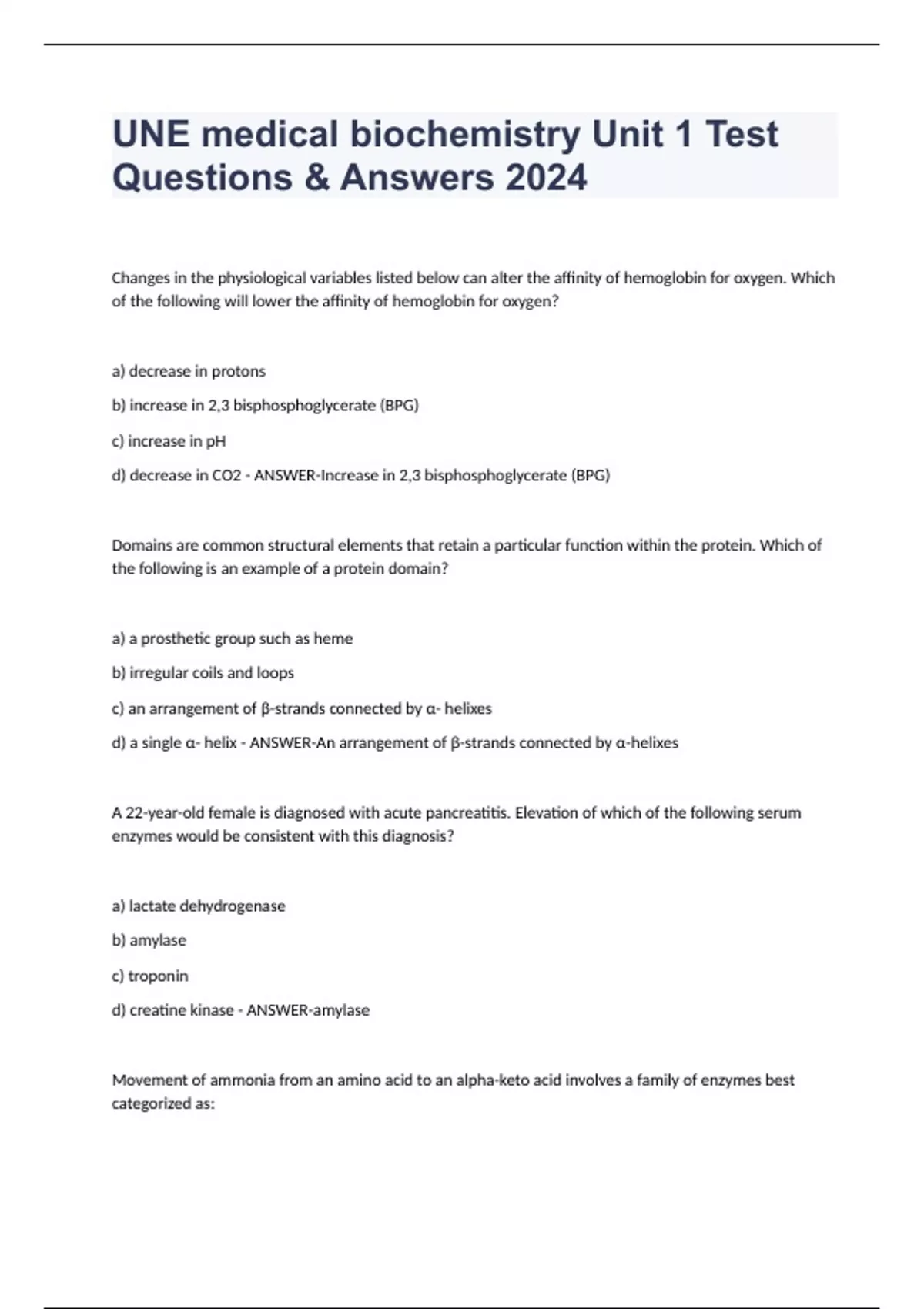 UNE medical biochemistry Unit 1 Test Questions & Answers 2024

Changes in the physiological variables listed below can alter the affinity of hemoglobin for oxygen. Which of the following will lower the affinity of hemoglobin for oxygen?

a) decrease in protons

b) increase in 2,3 bisphosphoglycerate (BPG)

c) increase in pH

d) decrease in CO2 - ANSWER-Increase in 2,3 bisphosphoglycerate (BPG)

Domains are common structural elements that retain a particular function within the protein. Which of the following is an example of a protein domain?

a) a prosthetic group such as heme

b) irregular coils and loops

c) an arrangement of β-strands connected by α- helixes

d) a single α- helix - ANSWER-An arrangement of β-strands connected by α-helixes

A 22-year-old female is diagnosed with acute pancreatitis. Elevation of which of the following serum enzymes would be consistent with this diagnosis?

a) lactate dehydrogenase

b) amylase

c) troponin

d) creatine kinase - ANSWER-amylase

Movement of ammonia from an amino acid to an alpha-keto acid involves a family of enzymes best categorized as: